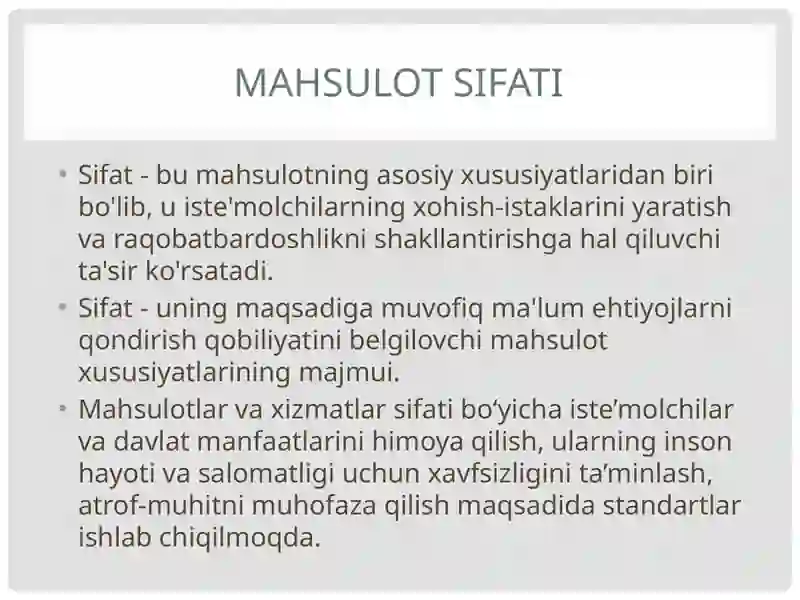 MAHSULOT SIFATI

• Sifat - bu mahsulotning asosiy xususiyatlaridan biri bo'lib, u iste'molchilarning xohish-istaklarini yaratish va raqobatbardoshlikni shakllantirishga hal qiluvchi ta'sir ko'rsatadi.
• Sifat - uning maqsadiga muvofiq ma'lum ehtiyojlarni qondirish qobiliyatini belgilovchi mahsulot xususiyatlarining majmui.
• Mahsulotlar va xizmatlar sifati bo‘yicha iste’molchilar va davlat manfaatlarini himoya qilish, ularning inson hayoti va salomatligi uchun xavfsizligini ta’minlash, atrof-muhitni muhofaza qilish maqsadida standartlar ishlab chiqilmoqda.